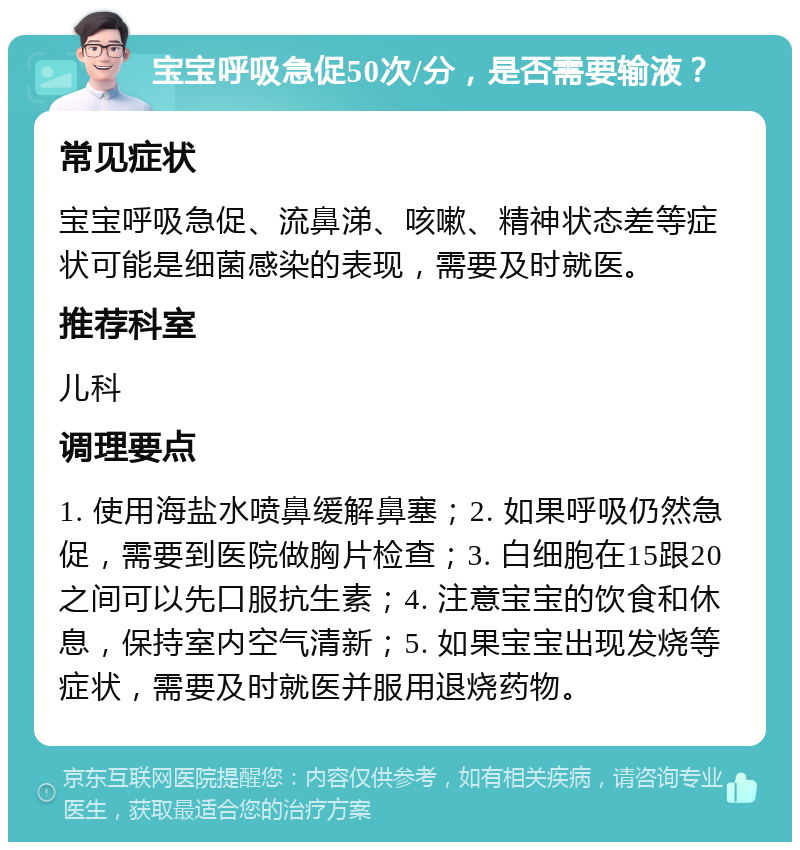 宝宝呼吸急促50次/分，是否需要输液？

常见症状

宝宝呼吸急促、流鼻涕、咳嗽、精神状态差等症状可能是细菌感染的表现，需要及时就医。

推荐科室

儿科

调理要点

1. 使用海盐水喷鼻缓解鼻塞；2. 如果呼吸仍然急促，需要到医院做胸片检查；3. 白细胞在15跟20之间可以先口服抗生素；4. 注意宝宝的饮食和休息，保持室内空气清新；5. 如果宝宝出现发烧等症状，需要及时就医并服用退烧药物。

京东互联网医院提醒您：内容仅供参考，如有相关疾病，请咨询专业医生，获取最适合您的治疗方案